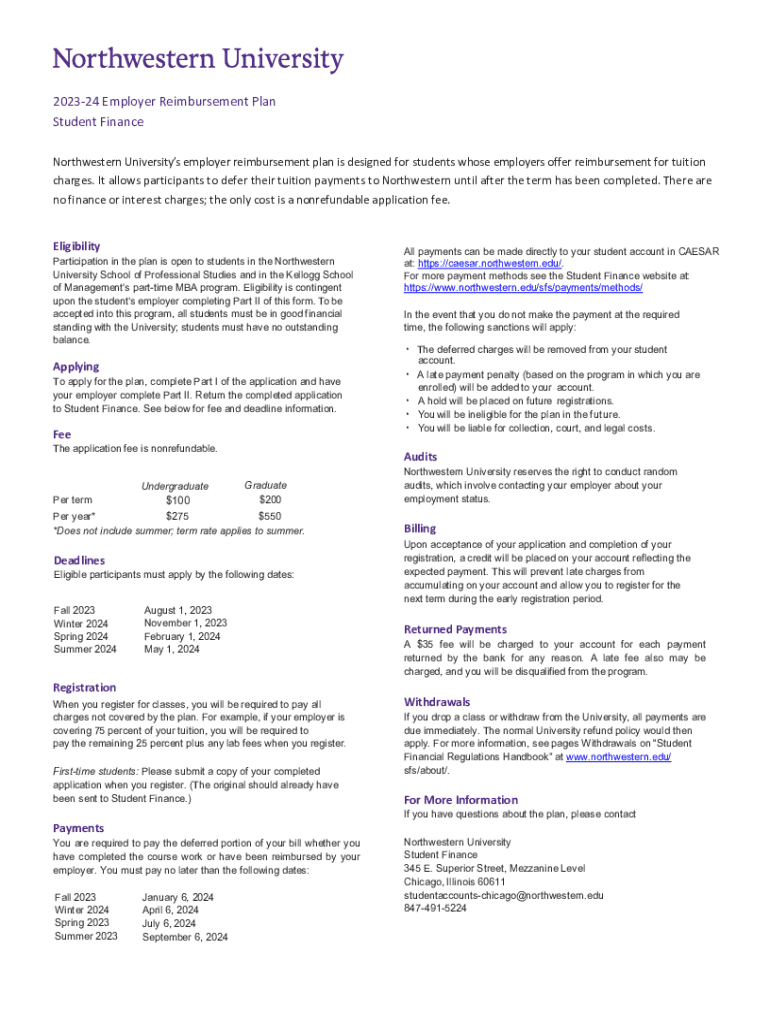 Northwestern University

2023-24 Employer Reimbursement Plan
Student Finance

Northwestern University's employer reimbursement plan is designed for students whose employers offer reimbursement for tuition charges. It allows participants to defer their tuition payments to Northwestern until after the term has been completed. There are no finance or interest charges; the only cost is a nonrefundable application fee.

Eligibility
Participation in the plan is open to students in the Northwestern University School of Professional Studies and in the Kellogg School of Management's part-time MBA program. Eligibility is contingent upon the student's employer completing Part II of this form. To be accepted into this program, all students must be in good financial standing with the University; students must have no outstanding balance.

Applying
To apply for the plan, complete Part I of the application and have your employer complete Part II. Return the completed application to Student Finance. See below for fee and deadline information.

Fee
The application fee is nonrefundable.

| | Undergraduate | Graduate |
|---|---|---|
| Per term | $100 | $200 |
| Per year* | $275 | $550 |

*Does not include summer; term rate applies to summer.

Deadlines
Eligible participants must apply by the following dates:

| | |
|---|---|
| Fall 2023 | August 1, 2023 |
| Winter 2024 | November 1, 2023 |
| Spring 2024 | February 1, 2024 |
| Summer 2024 | May 1, 2024 |

Registration
When you register for classes, you will be required to pay all charges not covered by the plan. For example, if your employer is covering 75 percent of your tuition, you will be required to pay the remaining 25 percent plus any lab fees when you register.

First-time students: Please submit a copy of your completed application when you register. (The original should already have been sent to Student Finance.)

Payments
You are required to pay the deferred portion of your bill whether you have completed the course work or have been reimbursed by your employer. You must pay no later than the following dates:

| | |
|---|---|
| Fall 2023 | January 6, 2024 |
| Winter 2024 | April 6, 2024 |
| Spring 2023 | July 6, 2024 |
| Summer 2023 | September 6, 2024 |

All payments can be made directly to your student account in CAESAR at: https://caesar.northwestern.edu/.
For more payment methods see the Student Finance website at: https://www.northwestern.edu/sfs/payments/methods/

In the event that you do not make the payment at the required time, the following sanctions will apply:

• The deferred charges will be removed from your student account.
• A late payment penalty (based on the program in which you are enrolled) will be added to your account.
• A hold will be placed on future registrations.
• You will be ineligible for the plan in the future.
• You will be liable for collection, court, and legal costs.

Audits
Northwestern University reserves the right to conduct random audits, which involve contacting your employer about your employment status.

Billing
Upon acceptance of your application and completion of your registration, a credit will be placed on your account reflecting the expected payment. This will prevent late charges from accumulating on your account and allow you to register for the next term during the early registration period.

Returned Payments
A $35 fee will be charged to your account for each payment returned by the bank for any reason. A late fee also may be charged, and you will be disqualified from the program.

Withdrawals
If you drop a class or withdraw from the University, all payments are due immediately. The normal University refund policy would then apply. For more information, see pages Withdrawals on "Student Financial Regulations Handbook" at www.northwestern.edu/sfs/about/.

For More Information
If you have questions about the plan, please contact

Northwestern University
Student Finance
345 E. Superior Street, Mezzanine Level
Chicago, Illinois 60611
studentaccounts-chicago@northwestern.edu
847-491-5224